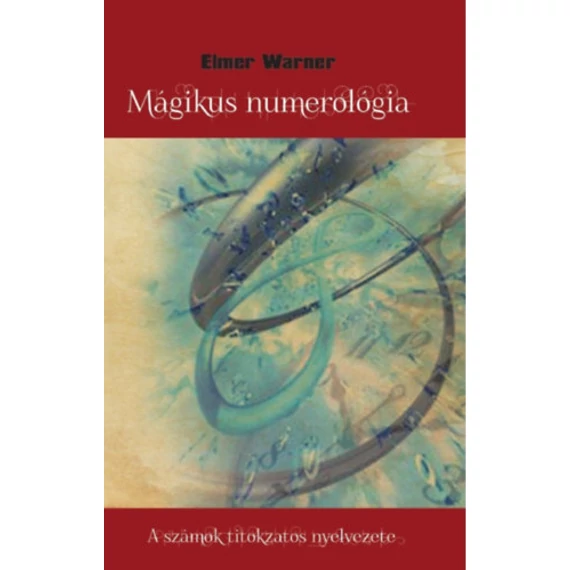 Elmer Warner

Mágikus numerológia

A számok titokzatos nyelvezete